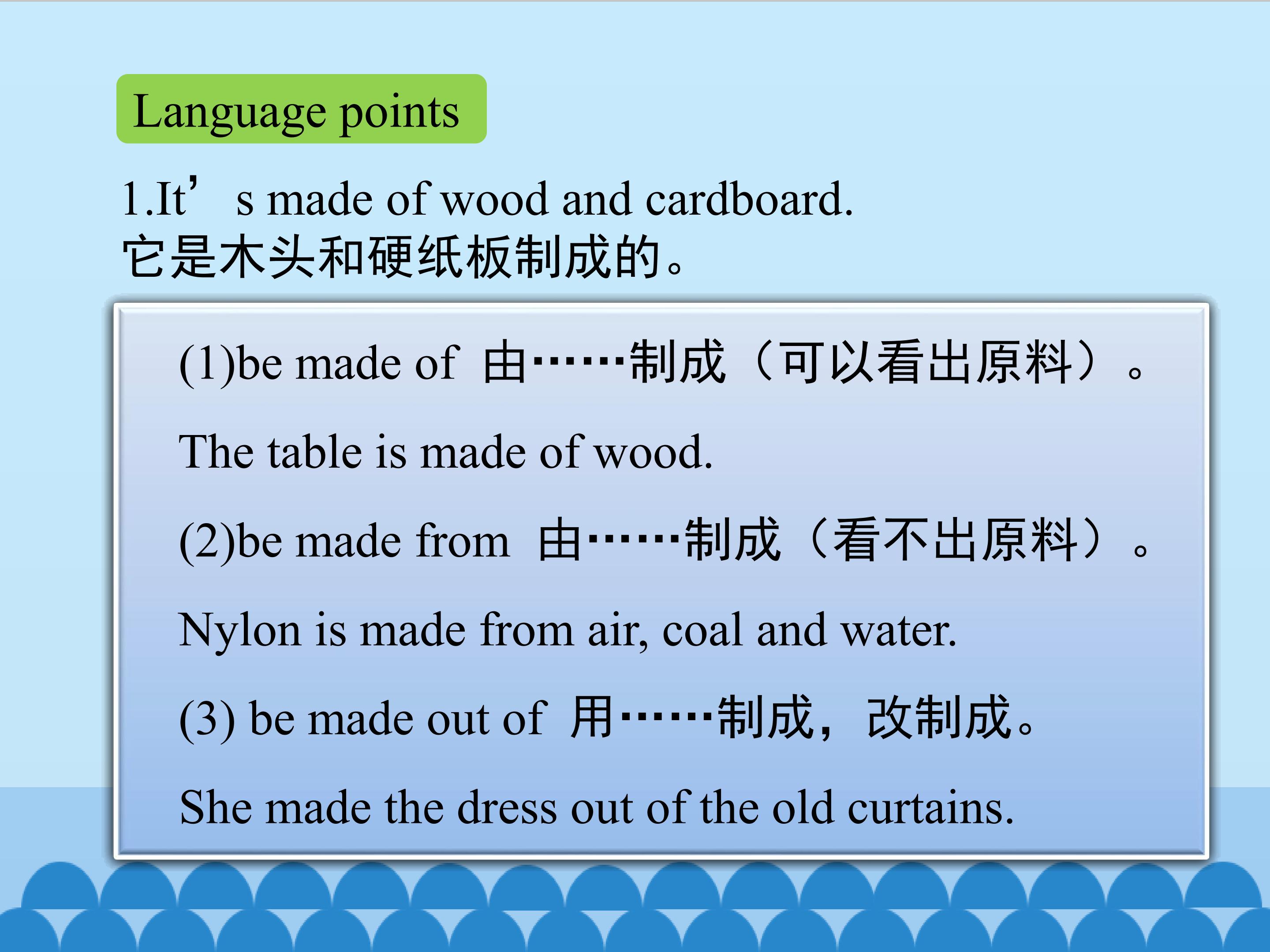 Language points

1.It's made of wood and cardboard.
它是木头和硬纸板制成的。

(1)be made of 由……制成（可以看出原料）。

The table is made of wood.

(2)be made from 由……制成（看不出原料）。

Nylon is made from air, coal and water.

(3) be made out of 用……制成，改制成。

She made the dress out of the old curtains.